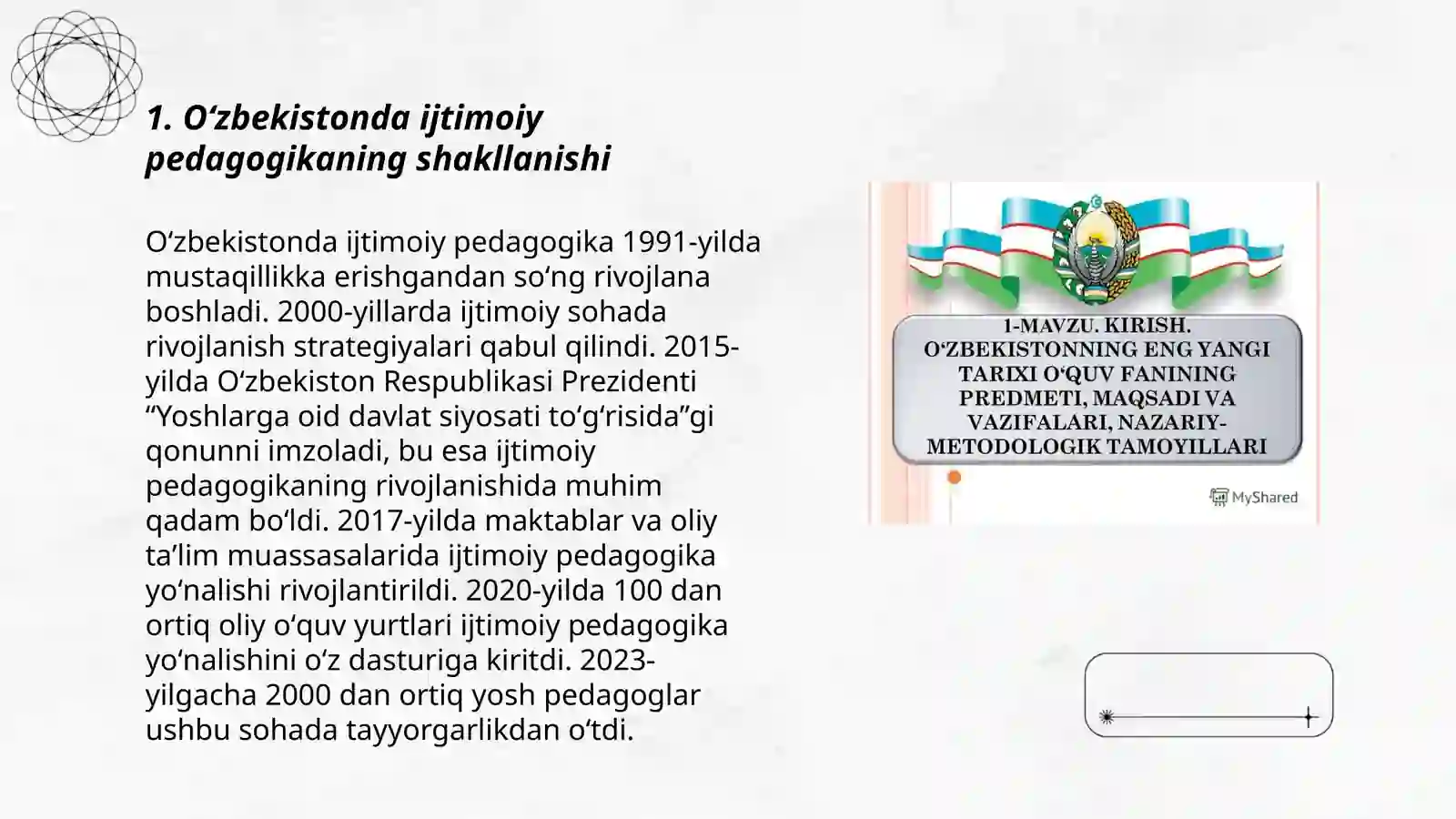 1. O‘zbekistonda ijtimoiy pedagogikaning shakllanishi

O‘zbekistonda ijtimoiy pedagogika 1991-yilda mustaqillikka erishgandan so‘ng rivojlana boshladi. 2000-yillarda ijtimoiy sohada rivojlanish strategiyalari qabul qilindi. 2015-yilda O‘zbekiston Respublikasi Prezidenti “Yoshlarga oid davlat siyosati to‘g‘risida”gi qonunni imzoladi, bu esa ijtimoiy pedagogikaning rivojlanishida muhim qadam bo‘ldi. 2017-yilda maktablar va oliy ta’lim muassasalarida ijtimoiy pedagogika yo‘nalishi rivojlantirildi. 2020-yilda 100 dan ortiq oliy o‘quv yurtlari ijtimoiy pedagogika yo‘nalishini o‘z dasturiga kiritdi. 2023-yilgacha 2000 dan ortiq yosh pedagoglar ushbu sohada tayyorgarlikdan o‘tdi.

1-MAVZU. KIRISH. O‘ZBEKISTONNING ENG YANGI TARIXI O‘QUV FANINING PREDMETI, MAQSADI VA VAZIFALARI, NAZARIY-METODOLOGIK TAMOYILLARI

MyShared